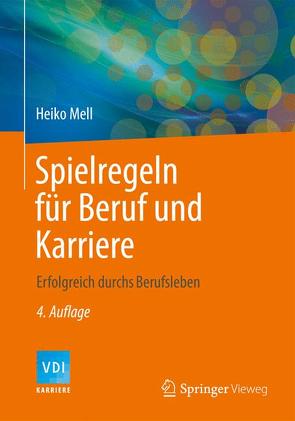 Heiko Mell

Spielregeln für Beruf und Karriere

Erfolgreich durchs Berufsleben

4. Auflage

VDI

KARRIERE

Springer Vieweg